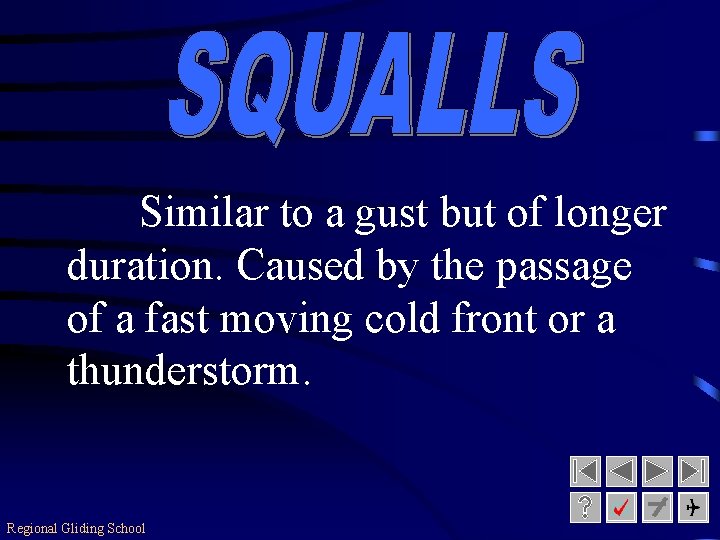 SQUALLS

Similar to a gust but of longer duration. Caused by the passage of a fast moving cold front or a thunderstorm.

?

Regional Gliding School